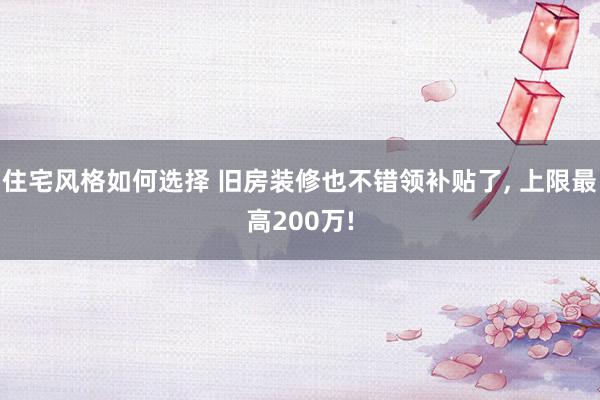 住宅风格如何选择 旧房装修也不错领补贴了, 上限最高200万!